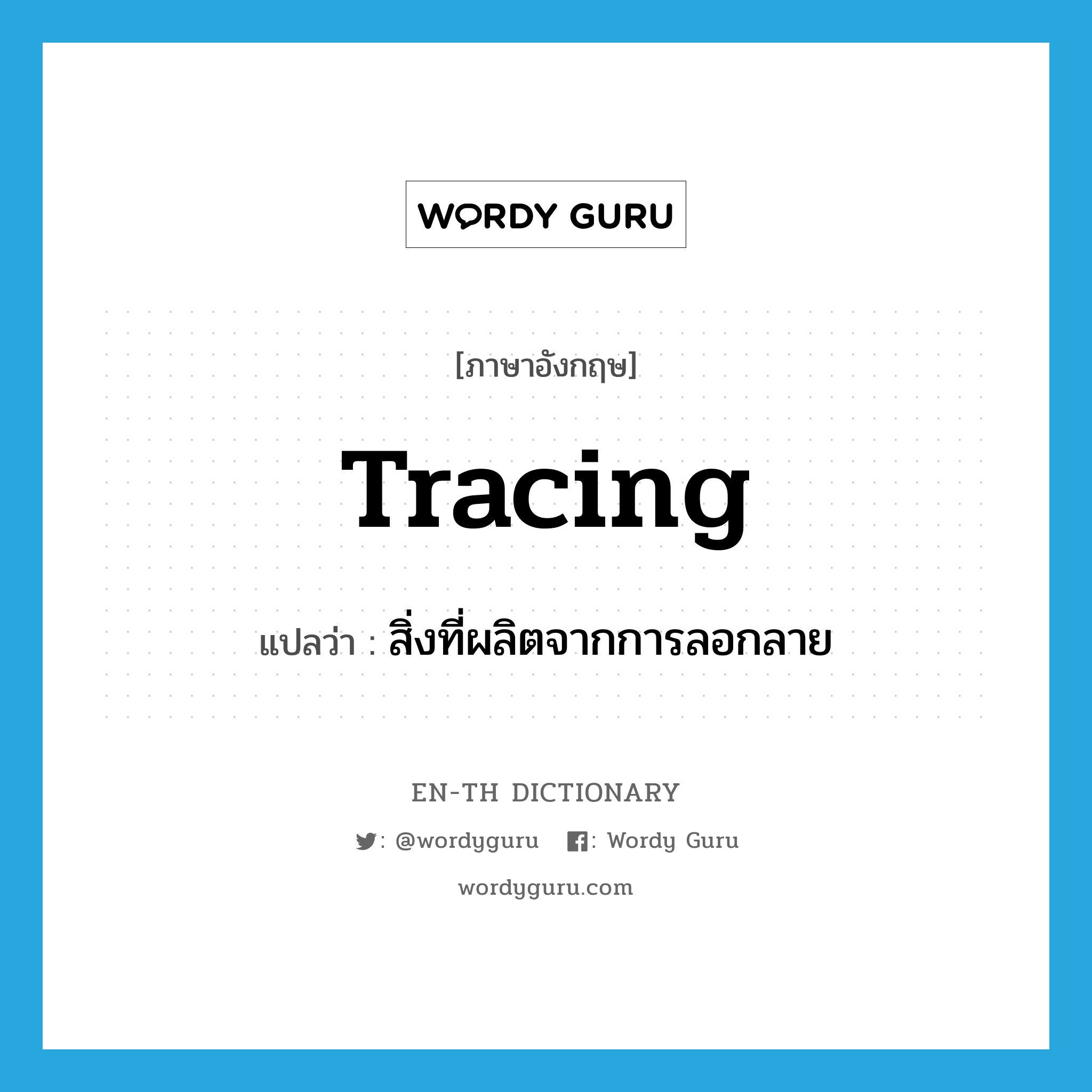 WORDY GURU

[ภาษาอังกฤษ]

Tracing

แปลว่า : สิ่งที่ผลิตจากการลอกลาย

EN-TH DICTIONARY

: @wordyguru : Wordy Guru

wordyguru.com